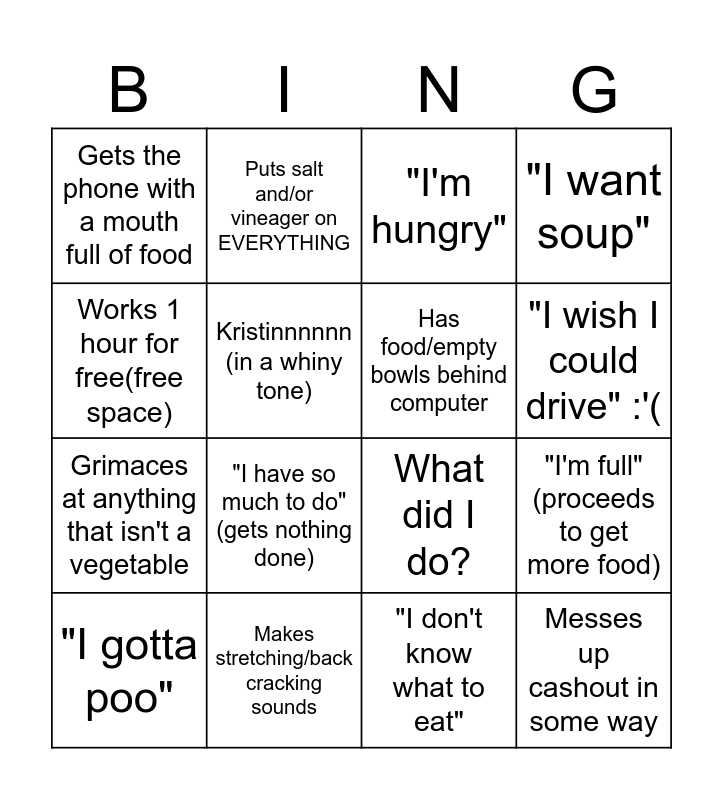 | B | I | N | G |
|---|---|---|---|
| Gets the phone with a mouth full of food | Puts salt and/or vineager on EVERYTHING | "I'm hungry" | "I want soup" |
| Works 1 hour for free(free space) | Kristinnnnnn (in a whiny tone) | Has food/empty bowls behind computer | "I wish I could drive" :'( |
| Grimaces at anything that isn't a vegetable | "I have so much to do" (gets nothing done) | What did I do? | "I'm full" (proceeds to get more food) |
| "I gotta poo" | Makes stretching/back cracking sounds | "I don't know what to eat" | Messes up cashout in some way |